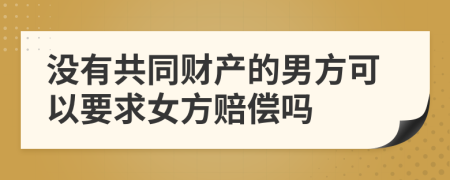 没有共同财产的男方可以要求女方赔偿吗